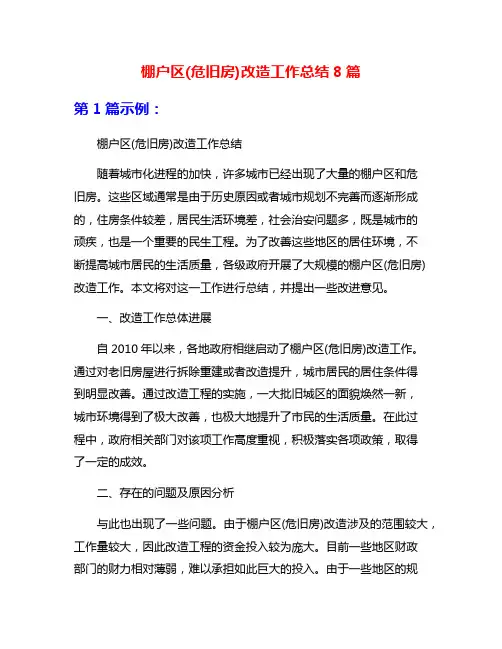 棚户区(危旧房)改造工作总结 8 篇

第 1 篇示例：

棚户区(危旧房)改造工作总结

随着城市化进程的加快，许多城市已经出现了大量的棚户区和危旧房。这些区域通常是由于历史原因或者城市规划不完善而逐渐形成的，住房条件较差，居民生活环境差，社会治安问题多，既是城市的顽疾，也是一个重要的民生工程。为了改善这些地区的居住环境，不断提高城市居民的生活质量，各级政府开展了大规模的棚户区(危旧房)改造工作。本文将对这一工作进行总结，并提出一些改进意见。

一、改造工作总体进展

自 2010 年以来，各地政府相继启动了棚户区(危旧房)改造工作。通过对老旧房屋进行拆除重建或者改造提升，城市居民的居住条件得到明显改善。通过改造工程的实施，一大批旧城区的面貌焕然一新，城市环境得到了极大改善，也极大地提升了市民的生活质量。在此过程中，政府相关部门对该项工作高度重视，积极落实各项政策，取得了一定的成效。

二、存在的问题及原因分析

与此也出现了一些问题。由于棚户区(危旧房)改造涉及的范围较大，工作量较大，因此改造工程的资金投入较为庞大。目前一些地区财政部门的财力相对薄弱，难以承担如此巨大的投入。由于一些地区的规